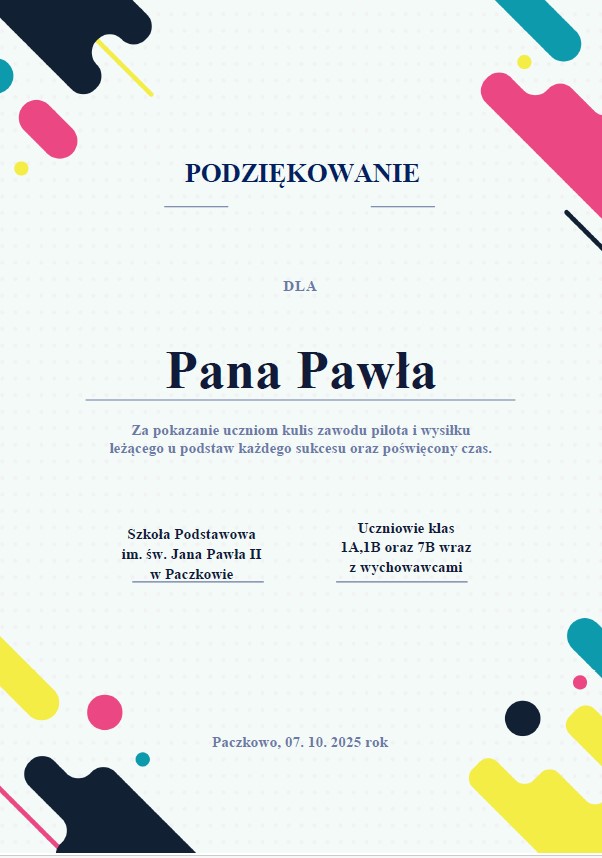 PODZIĘKOWANIE

DLA

Pana Pawła

Za pokazanie uczniom kulis zawodu pilota i wysiłku leżącego u podstaw każdego sukcesu oraz poświęcony czas.

Szkoła Podstawowa im. św. Jana Pawła II w Paczkowie

Uczniowie klas 1A,1B oraz 7B wraz z wychowawcami

Paczkowo, 07. 10. 2025 rok